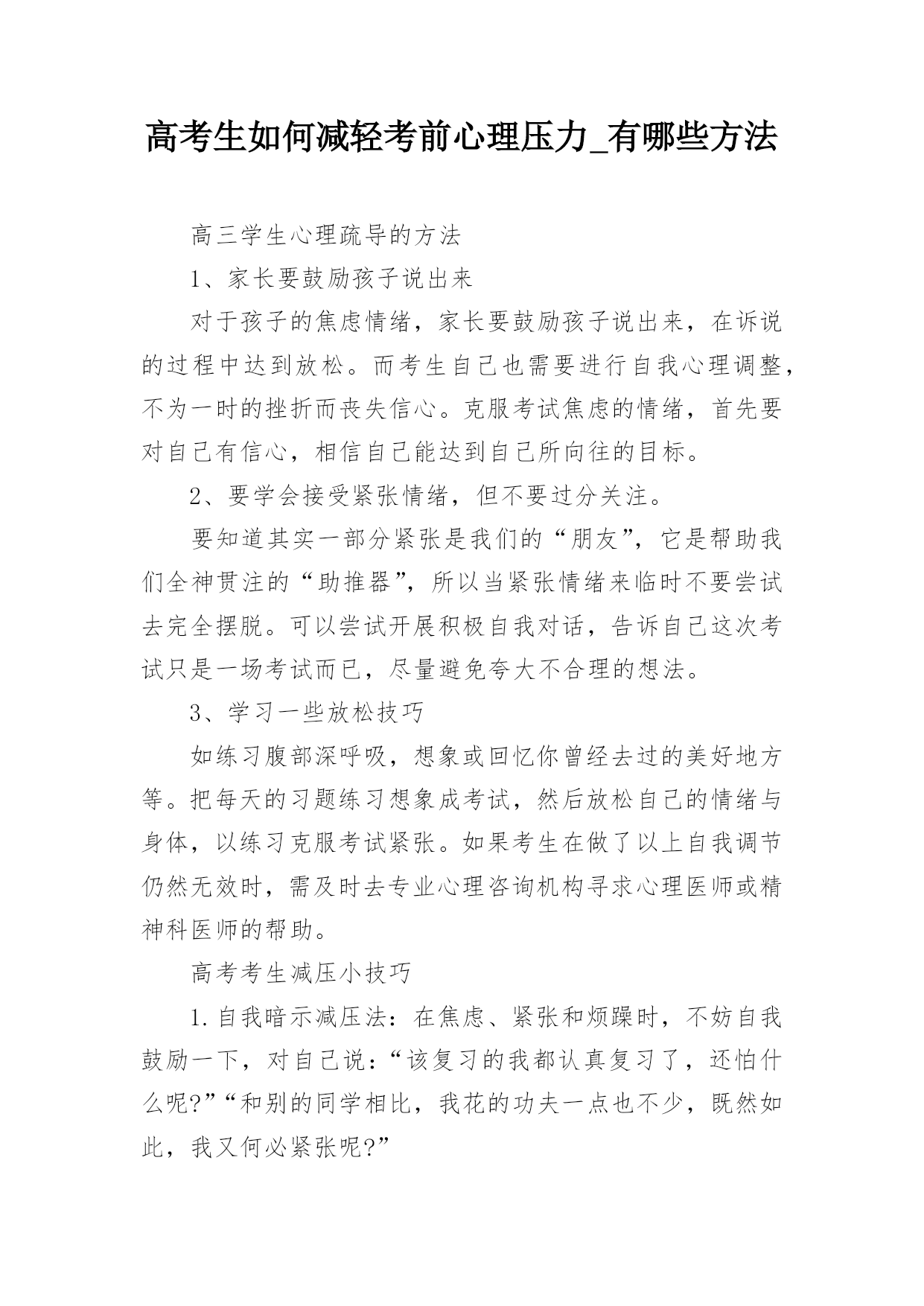 高考生如何减轻考前心理压力_有哪些方法

高三学生心理疏导的方法

1、家长要鼓励孩子说出来

对于孩子的焦虑情绪，家长要鼓励孩子说出来，在诉说的过程中达到放松。而考生自己也需要进行自我心理调整，不为一时的挫折而丧失信心。克服考试焦虑的情绪，首先要对自己有信心，相信自己能达到自己所向往的目标。

2、要学会接受紧张情绪，但不要过分关注。

要知道其实一部分紧张是我们的“朋友”，它是帮助我们全神贯注的“助推器”，所以当紧张情绪来临时不要尝试去完全摆脱。可以尝试开展积极自我对话，告诉自己这次考试只是一场考试而已，尽量避免夸大不合理的想法。

3、学习一些放松技巧

如练习腹部深呼吸，想象或回忆你曾经去过的美好地方等。把每天的习题练习想象成考试，然后放松自己的情绪与身体，以练习克服考试紧张。如果考生在做了以上自我调节仍然无效时，需及时去专业心理咨询机构寻求心理医师或精神科医师的帮助。

高考考生减压小技巧

1.自我暗示减压法：在焦虑、紧张和烦躁时，不妨自我鼓励一下，对自己说：“该复习的我都认真复习了，还怕什么呢?”“和别的同学相比，我花的功夫一点也不少，既然如此，我又何必紧张呢?”